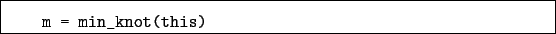 m = min_knot(this)